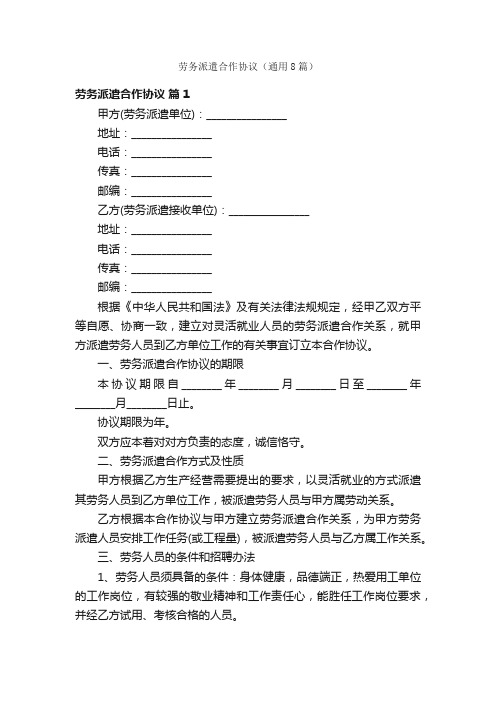 劳务派遣合作协议（通用8篇）

劳务派遣合作协议 篇1

甲方(劳务派遣单位)：______________

地址：______________

电话：______________

传真：______________

邮编：______________

乙方(劳务派遣接收单位)：______________

地址：______________

电话：______________

传真：______________

邮编：______________

根据《中华人民共和国法》及有关法律法规规定，经甲乙双方平等自愿、协商一致，建立对灵活就业人员的劳务派遣合作关系，就甲方派遣劳务人员到乙方单位工作的有关事宜订立本合作协议。

一、劳务派遣合作协议的期限

本协议期限自_______年_______月_______日至_______年_______月_______日止。

协议期限为年。

双方应本着对对方负责的态度，诚信恪守。

二、劳务派遣合作方式及性质

甲方根据乙方生产经营需要提出的要求，以灵活就业的方式派遣其劳务人员到乙方单位工作，被派遣劳务人员与甲方属劳动关系。

乙方根据本合作协议与甲方建立劳务派遣合作关系，为甲方劳务派遣人员安排工作任务(或工程量)，被派遣劳务人员与乙方属工作关系。

三、劳务人员的条件和招聘办法

1、劳务人员须具备的条件：身体健康，品德端正，热爱用工单位的工作岗位，有较强的敬业精神和工作责任心，能胜任工作岗位要求，并经乙方试用、考核合格的人员。